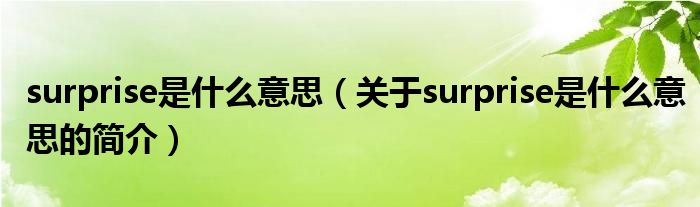 surprise是什么意思（关于surprise是什么意思的简介）